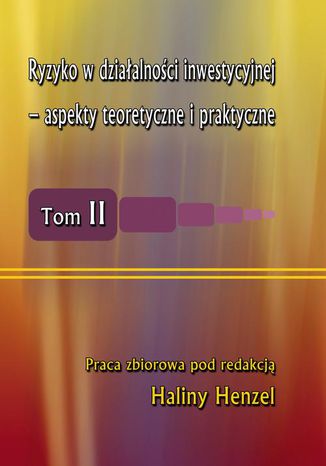 Ryzyko w działalności inwestycyjnej – aspekty teoretyczne i praktyczne

Tom II

Praca zbiorowa pod redakcją
Haliny Henzel